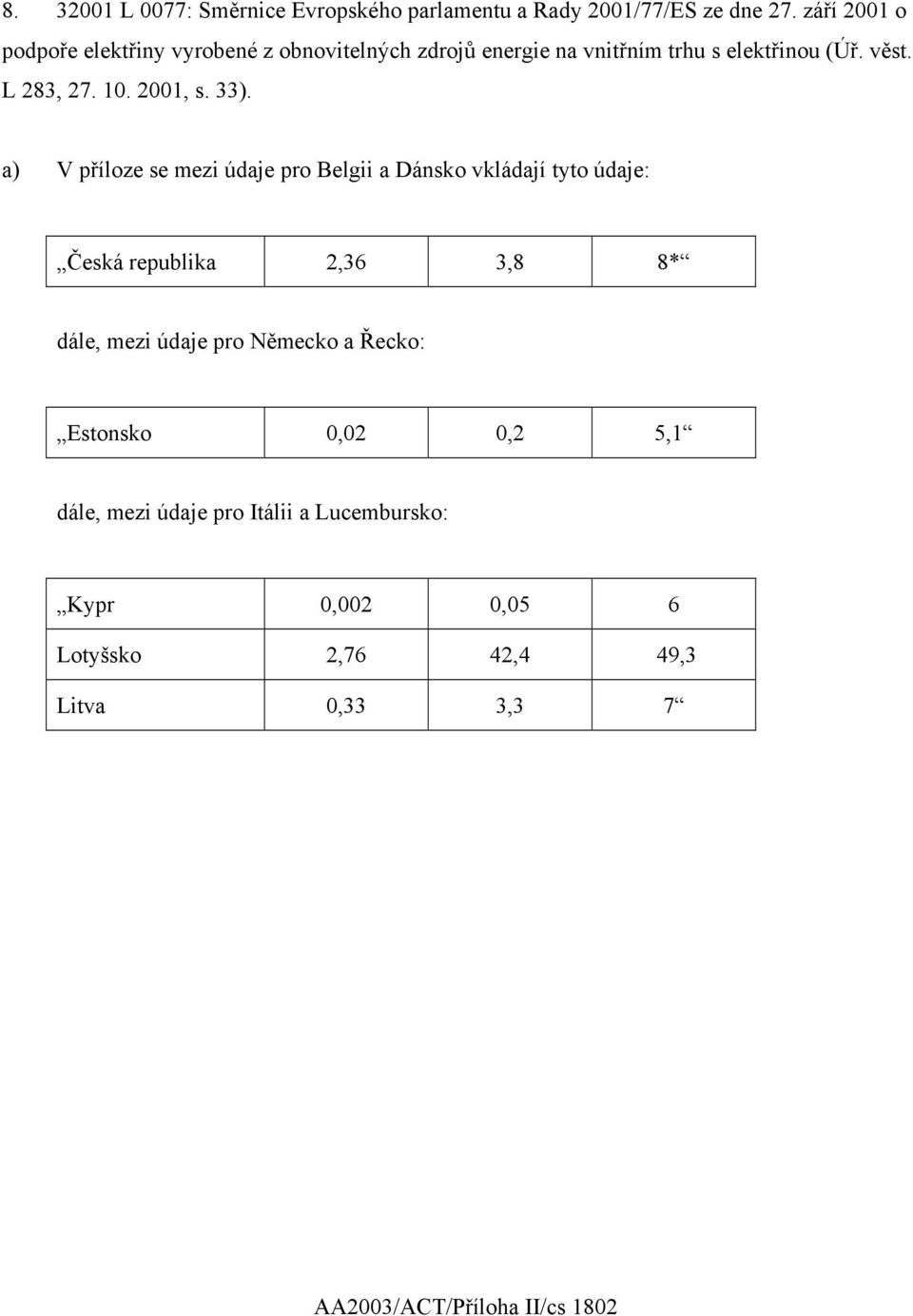 8. 32001 L 0077: Směrnice Evropského parlamentu a Rady 2001/77/ES ze dne 27. září 2001 o podpoře elektřiny vyrobené z obnovitelných zdrojů energie na vnitřním trhu s elektřinou (Úř. věst. L 283, 27. 10. 2001, s. 33).

a) V příloze se mezi údaje pro Belgii a Dánsko vkládají tyto údaje:

| „Česká republika | 2,36 | 3,8 | 8*“ |
|---|---|---|---|

dále, mezi údaje pro Německo a Řecko:

| „Estonsko | 0,02 | 0,2 | 5,1“ |
|---|---|---|---|

dále, mezi údaje pro Itálii a Lucembursko:

| „Kypr | 0,002 | 0,05 | 6 |
|---|---|---|---|
| Lotyšsko | 2,76 | 42,4 | 49,3 |
| Litva | 0,33 | 3,3 | 7“ |

AA2003/ACT/Příloha II/cs 1802